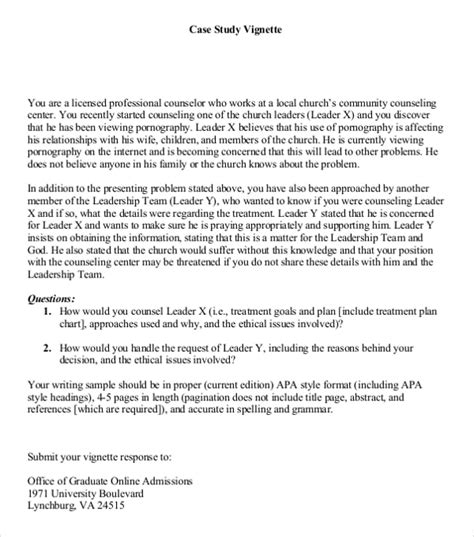 Case Study Vignette

You are a licensed professional counselor who works at a local church's community counseling center. You recently started counseling one of the church leaders (Leader X) and you discover that he has been viewing pornography. Leader X believes that his use of pornography is affecting his relationships with his wife, children, and members of the church. He is currently viewing pornography on the internet and is becoming concerned that this will lead to other problems. He does not believe anyone in his family or the church knows about the problem.

In addition to the presenting problem stated above, you have also been approached by another member of the Leadership Team (Leader Y), who wanted to know if you were counseling Leader X and if so, what the details were regarding the treatment. Leader Y stated that he is concerned for Leader X and wants to make sure he is praying appropriately and supporting him. Leader Y insists on obtaining the information, stating that this is a matter for the Leadership Team and God. He also stated that the church would suffer without this knowledge and that your position with the counseling center may be threatened if you do not share these details with him and the Leadership Team.

Questions:
1. How would you counsel Leader X (i.e., treatment goals and plan [include treatment plan chart], approaches used and why, and the ethical issues involved)?

2. How would you handle the request of Leader Y, including the reasons behind your decision, and the ethical issues involved?

Your writing sample should be in proper (current edition) APA style format (including APA style headings), 4-5 pages in length (pagination does not include title page, abstract, and references [which are required]), and accurate in spelling and grammar.

Submit your vignette response to:

Office of Graduate Online Admissions
1971 University Boulevard
Lynchburg, VA 24515